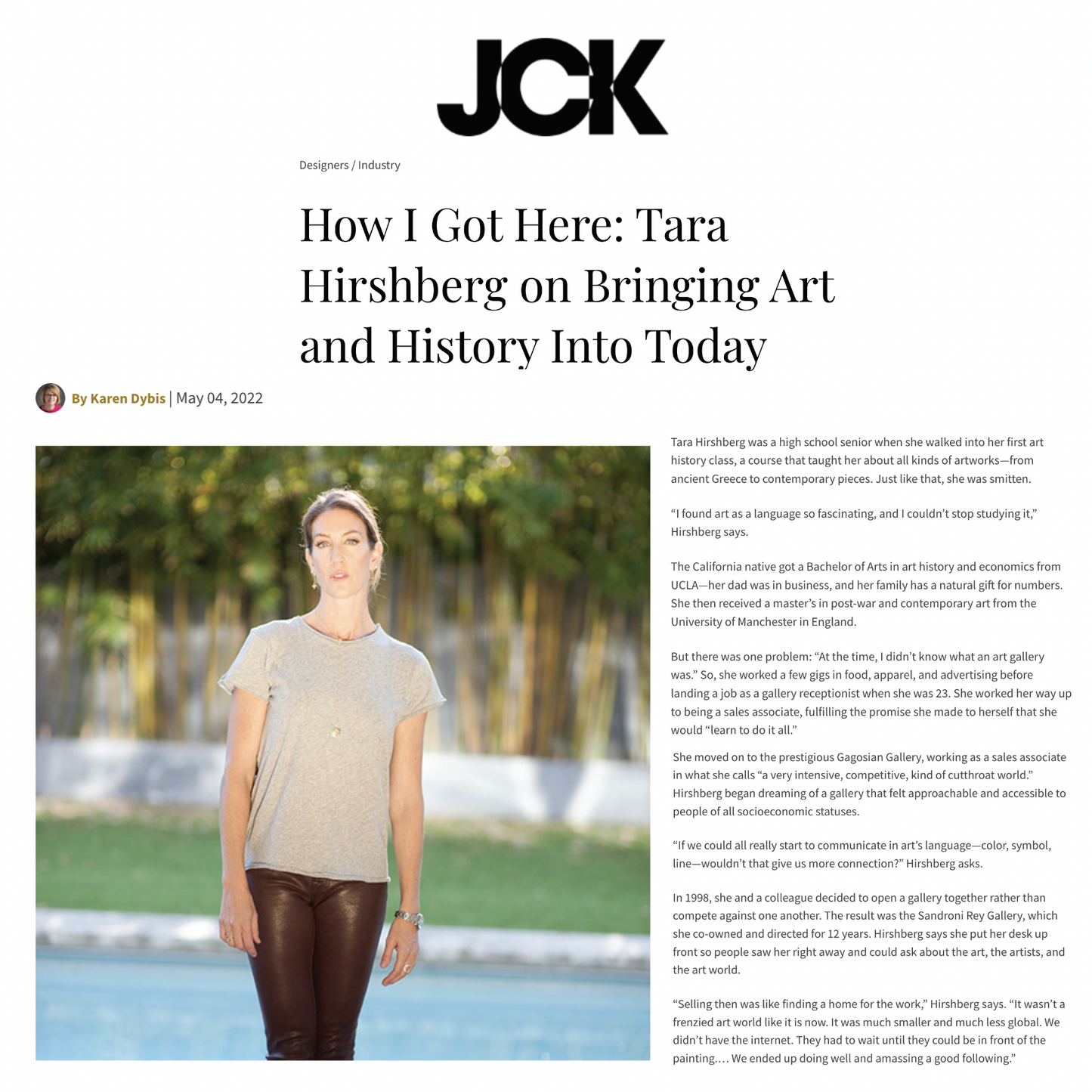 JCK

Designers / Industry

How I Got Here: Tara Hirshberg on Bringing Art and History Into Today

By Karen Dybis | May 04, 2022

Tara Hirshberg was a high school senior when she walked into her first art history class, a course that taught her about all kinds of artworks—from ancient Greece to contemporary pieces. Just like that, she was smitten.

"I found art as a language so fascinating, and I couldn't stop studying it," Hirshberg says.

The California native got a Bachelor of Arts in art history and economics from UCLA—her dad was in business, and her family has a natural gift for numbers. She then received a master's in post-war and contemporary art from the University of Manchester in England.

But there was one problem: "At the time, I didn't know what an art gallery was." So, she worked a few gigs in food, apparel, and advertising before landing a job as a gallery receptionist when she was 23. She worked her way up to being a sales associate, fulfilling the promise she made to herself that she would "learn to do it all."

She moved on to the prestigious Gagosian Gallery, working as a sales associate in what she calls "a very intensive, competitive, kind of cutthroat world." Hirshberg began dreaming of a gallery that felt approachable and accessible to people of all socioeconomic statuses.

"If we could all really start to communicate in art's language—color, symbol, line—wouldn't that give us more connection?" Hirshberg asks.

In 1998, she and a colleague decided to open a gallery together rather than compete against one another. The result was the Sandroni Rey Gallery, which she co-owned and directed for 12 years. Hirshberg says she put her desk up front so people saw her right away and could ask about the art, the artists, and the art world.

"Selling then was like finding a home for the work," Hirshberg says. "It wasn't a frenzied art world like it is now. It was much smaller and much less global. We didn't have the internet. They had to wait until they could be in front of the painting.… We ended up doing well and amassing a good following."